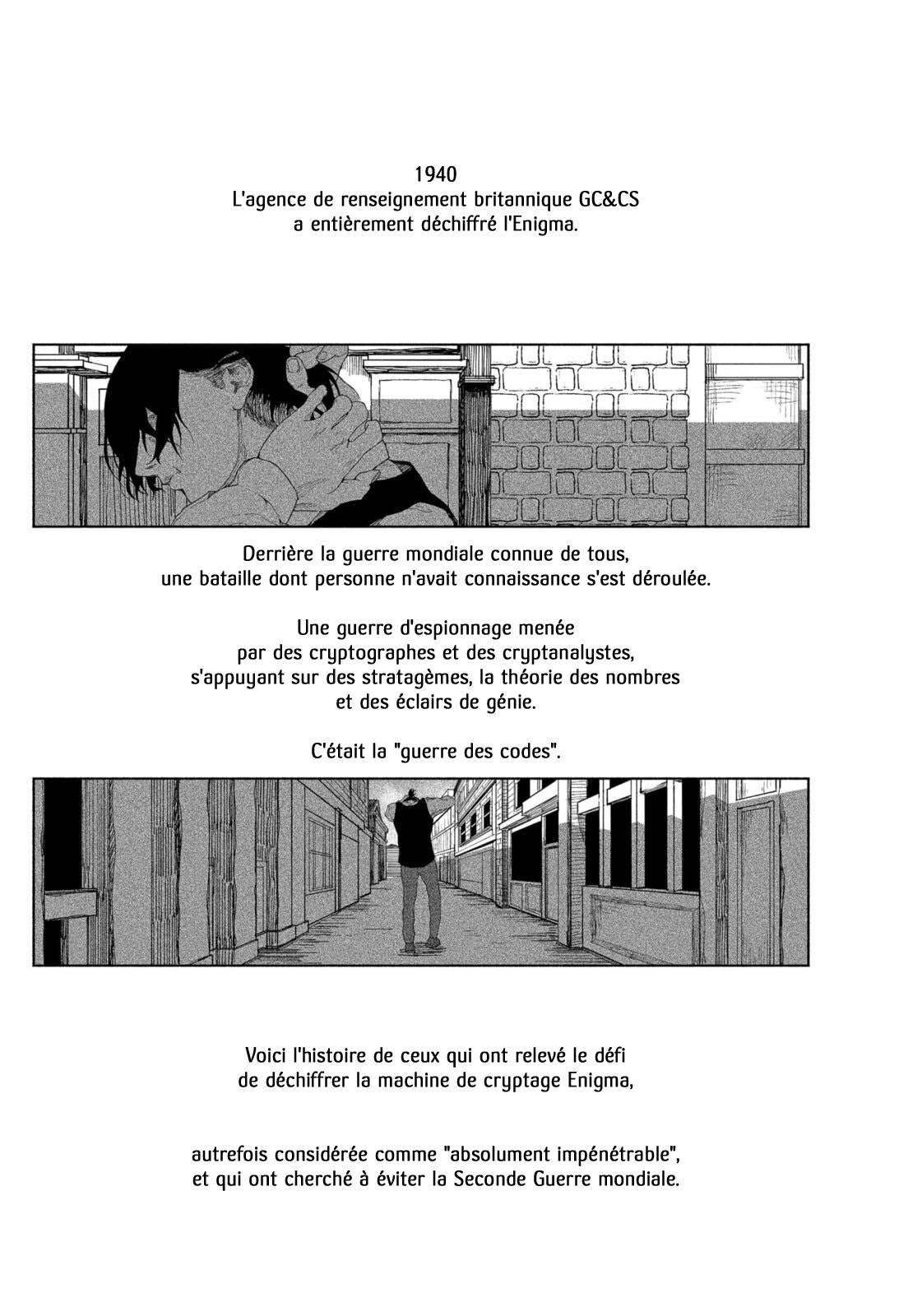 1940
L'agence de renseignement britannique GC&CS a entièrement déchiffré l'Enigma.

Derrière la guerre mondiale connue de tous, une bataille dont personne n'avait connaissance s'est déroulée.

Une guerre d'espionnage menée par des cryptographes et des cryptanalystes, s'appuyant sur des stratagèmes, la théorie des nombres et des éclairs de génie.

C'était la "guerre des codes".

Voici l'histoire de ceux qui ont relevé le défi de déchiffrer la machine de cryptage Enigma,

autrefois considérée comme "absolument impénétrable", et qui ont cherché à éviter la Seconde Guerre mondiale.